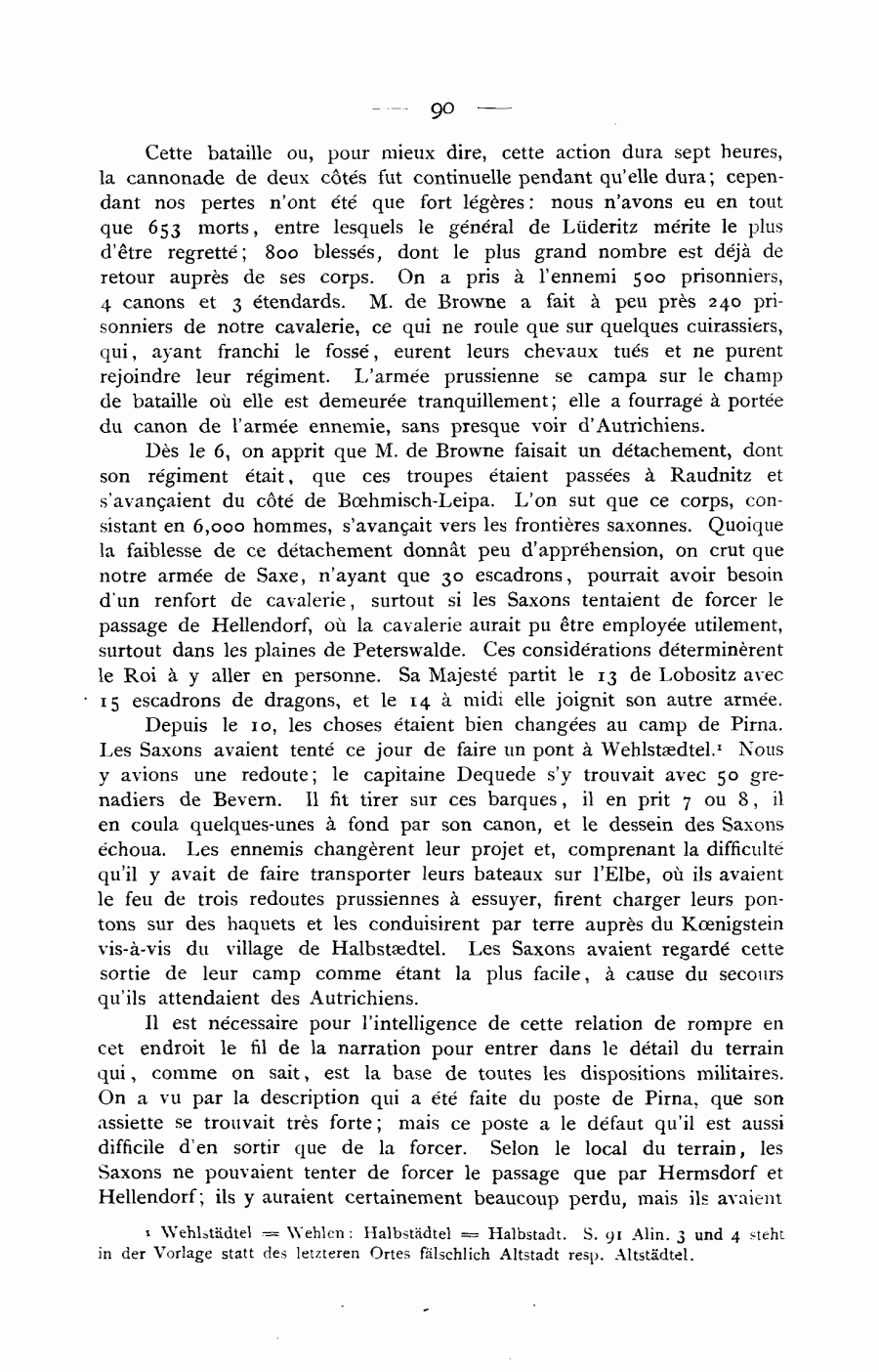 — 90 —

Cette bataille ou, pour mieux dire, cette action dura sept heures, la cannonade de deux côtés fut continuelle pendant qu'elle dura; cependant nos pertes n'ont été que fort légères: nous n'avons eu en tout que 653 morts, entre lesquels le général de Lüderitz mérite le plus d'être regretté; 800 blessés, dont le plus grand nombre est déjà de retour auprès de ses corps. On a pris à l'ennemi 500 prisonniers, 4 canons et 3 étendards. M. de Browne a fait à peu près 240 prisonniers de notre cavalerie, ce qui ne roule que sur quelques cuirassiers, qui, ayant franchi le fossé, eurent leurs chevaux tués et ne purent rejoindre leur régiment. L'armée prussienne se campa sur le champ de bataille où elle est demeurée tranquillement; elle a fourragé à portée du canon de l'armée ennemie, sans presque voir d'Autrichiens.

Dès le 6, on apprit que M. de Browne faisait un détachement, dont son régiment était, que ces troupes étaient passées à Raudnitz et s'avançaient du côté de Bœhmisch-Leipa. L'on sut que ce corps, consistant en 6,000 hommes, s'avançait vers les frontières saxonnes. Quoique la faiblesse de ce détachement donnât peu d'appréhension, on crut que notre armée de Saxe, n'ayant que 30 escadrons, pourrait avoir besoin d'un renfort de cavalerie, surtout si les Saxons tentaient de forcer le passage de Hellendorf, où la cavalerie aurait pu être employée utilement, surtout dans les plaines de Peterswalde. Ces considérations déterminèrent le Roi à y aller en personne. Sa Majesté partit le 13 de Lobositz avec 15 escadrons de dragons, et le 14 à midi elle joignit son autre armée.

Depuis le 10, les choses étaient bien changées au camp de Pirna. Les Saxons avaient tenté ce jour de faire un pont à Wehlstædtel.¹ Nous y avions une redoute; le capitaine Dequede s'y trouvait avec 50 grenadiers de Bevern. Il fit tirer sur ces barques, il en prit 7 ou 8, il en coula quelques-unes à fond par son canon, et le dessein des Saxons échoua. Les ennemis changèrent leur projet et, comprenant la difficulté qu'il y avait de faire transporter leurs bateaux sur l'Elbe, où ils avaient le feu de trois redoutes prussiennes à essuyer, firent charger leurs pontons sur des haquets et les conduisirent par terre auprès du Kœnigstein vis-à-vis du village de Halbstædtel. Les Saxons avaient regardé cette sortie de leur camp comme étant la plus facile, à cause du secours qu'ils attendaient des Autrichiens.

Il est nécessaire pour l'intelligence de cette relation de rompre en cet endroit le fil de la narration pour entrer dans le détail du terrain qui, comme on sait, est la base de toutes les dispositions militaires. On a vu par la description qui a été faite du poste de Pirna, que son assiette se trouvait très forte; mais ce poste a le défaut qu'il est aussi difficile d'en sortir que de la forcer. Selon le local du terrain, les Saxons ne pouvaient tenter de forcer le passage que par Hermsdorf et Hellendorf; ils y auraient certainement beaucoup perdu, mais ils avaient

¹ Wehlstädtel = Wehlen: Halbstädtel = Halbstadt. S. 91 Alin. 3 und 4 steht in der Vorlage statt des letzteren Ortes fälschlich Altstadt resp. Altstädtel.